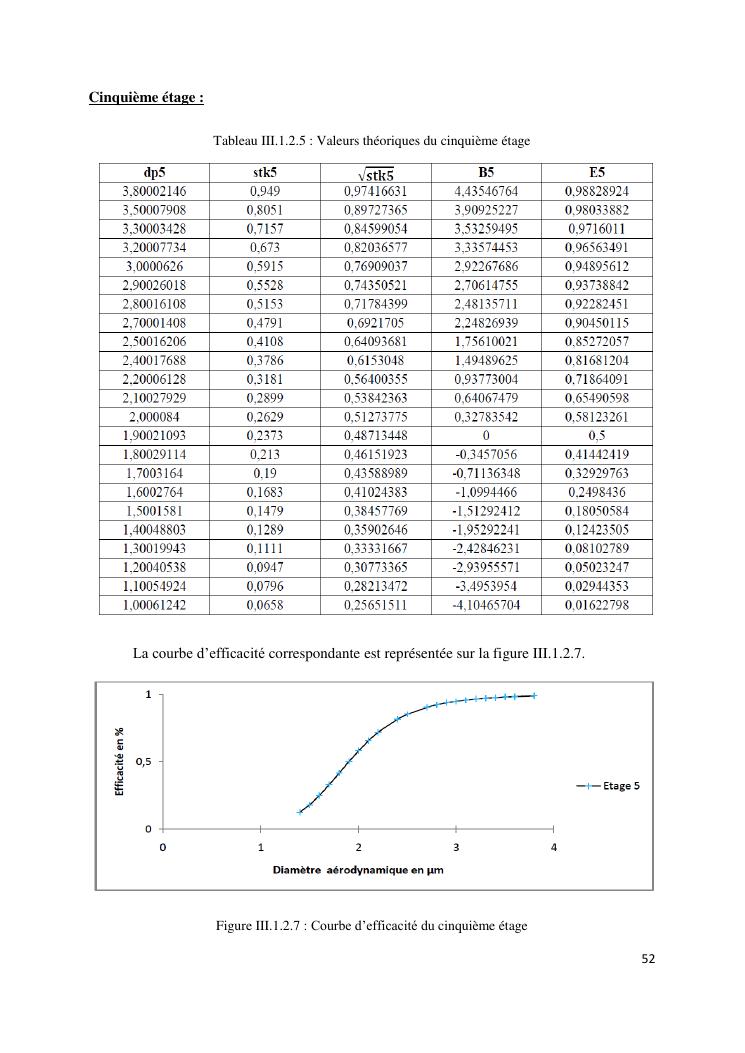 Cinquième étage :

Tableau III.1.2.5 : Valeurs théoriques du cinquième étage

| dp5 | stk5 | $\sqrt{stk5}$ | B5 | E5 |
|---|---|---|---|---|
| 3,80002146 | 0,949 | 0,97416631 | 4,43546764 | 0,98828924 |
| 3,50007908 | 0,8051 | 0,89727365 | 3,90925227 | 0,98033882 |
| 3,30003428 | 0,7157 | 0,84599054 | 3,53259495 | 0,9716011 |
| 3,20007734 | 0,673 | 0,82036577 | 3,33574453 | 0,96563491 |
| 3,0000626 | 0,5915 | 0,76909037 | 2,92267686 | 0,94895612 |
| 2,90026018 | 0,5528 | 0,74350521 | 2,70614755 | 0,93738842 |
| 2,80016108 | 0,5153 | 0,71784399 | 2,48135711 | 0,92282451 |
| 2,70001408 | 0,4791 | 0,6921705 | 2,24826939 | 0,90450115 |
| 2,50016206 | 0,4108 | 0,64093681 | 1,75610021 | 0,85272057 |
| 2,40017688 | 0,3786 | 0,6153048 | 1,49489625 | 0,81681204 |
| 2,20006128 | 0,3181 | 0,56400355 | 0,93773004 | 0,71864091 |
| 2,10027929 | 0,2899 | 0,53842363 | 0,64067479 | 0,65490598 |
| 2,000084 | 0,2629 | 0,51273775 | 0,32783542 | 0,58123261 |
| 1,90021093 | 0,2373 | 0,48713448 | 0 | 0,5 |
| 1,80029114 | 0,213 | 0,46151923 | -0,3457056 | 0,41442419 |
| 1,7003164 | 0,19 | 0,43588989 | -0,71136348 | 0,32929763 |
| 1,6002764 | 0,1683 | 0,41024383 | -1,0994466 | 0,2498436 |
| 1,5001581 | 0,1479 | 0,38457769 | -1,51292412 | 0,18050584 |
| 1,40048803 | 0,1289 | 0,35902646 | -1,95292241 | 0,12423505 |
| 1,30019943 | 0,1111 | 0,33331667 | -2,42846231 | 0,08102789 |
| 1,20040538 | 0,0947 | 0,30773365 | -2,93955571 | 0,05023247 |
| 1,10054924 | 0,0796 | 0,28213472 | -3,4953954 | 0,02944353 |
| 1,00061242 | 0,0658 | 0,25651511 | -4,10465704 | 0,01622798 |

La courbe d'efficacité correspondante est représentée sur la figure III.1.2.7.

1
0,5
0
Efficacité en %
0 1 2 3 4
Diamètre aérodynamique en µm
Etage 5

Figure III.1.2.7 : Courbe d'efficacité du cinquième étage

52